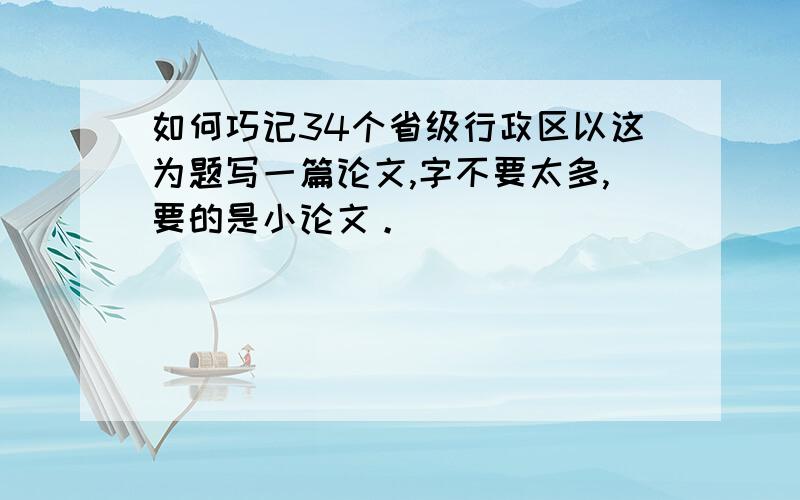 如何巧记34个省级行政区以这为题写一篇论文,字不要太多,要的是小论文．